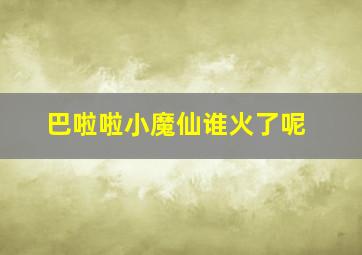 巴啦啦小魔仙谁火了呢